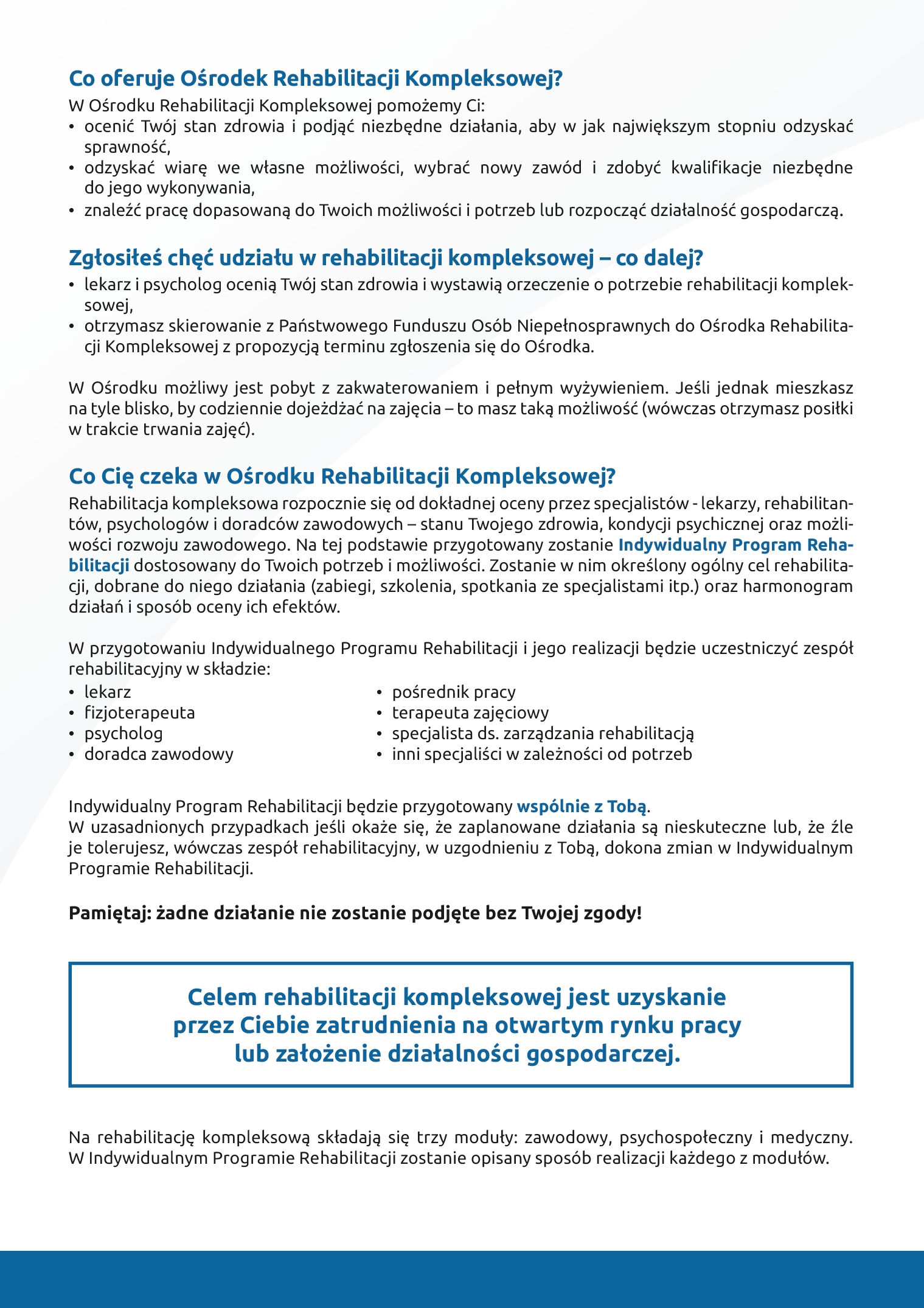 Co oferuje Ośrodek Rehabilitacji Kompleksowej?

W Ośrodku Rehabilitacji Kompleksowej pomożemy Ci:
• ocenić Twój stan zdrowia i podjąć niezbędne działania, aby w jak największym stopniu odzyskać sprawność,
• odzyskać wiarę we własne możliwości, wybrać nowy zawód i zdobyć kwalifikacje niezbędne do jego wykonywania,
• znaleźć pracę dopasowaną do Twoich możliwości i potrzeb lub rozpocząć działalność gospodarczą.

Zgłosiłeś chęć udziału w rehabilitacji kompleksowej – co dalej?

• lekarz i psycholog ocenią Twój stan zdrowia i wystawią orzeczenie o potrzebie rehabilitacji kompleksowej,
• otrzymasz skierowanie z Państwowego Funduszu Osób Niepełnosprawnych do Ośrodka Rehabilitacji Kompleksowej z propozycją terminu zgłoszenia się do Ośrodka.

W Ośrodku możliwy jest pobyt z zakwaterowaniem i pełnym wyżywieniem. Jeśli jednak mieszkasz na tyle blisko, by codziennie dojeżdżać na zajęcia – to masz taką możliwość (wówczas otrzymasz posiłki w trakcie trwania zajęć).

Co Cię czeka w Ośrodku Rehabilitacji Kompleksowej?

Rehabilitacja kompleksowa rozpocznie się od dokładnej oceny przez specjalistów - lekarzy, rehabilitantów, psychologów i doradców zawodowych – stanu Twojego zdrowia, kondycji psychicznej oraz możliwości rozwoju zawodowego. Na tej podstawie przygotowany zostanie Indywidualny Program Rehabilitacji dostosowany do Twoich potrzeb i możliwości. Zostanie w nim określony ogólny cel rehabilitacji, dobrane do niego działania (zabiegi, szkolenia, spotkania ze specjalistami itp.) oraz harmonogram działań i sposób oceny ich efektów.

W przygotowaniu Indywidualnego Programu Rehabilitacji i jego realizacji będzie uczestniczyć zespół rehabilitacyjny w składzie:
• lekarz
• fizjoterapeuta
• psycholog
• doradca zawodowy

• pośrednik pracy
• terapeuta zajęciowy
• specjalista ds. zarządzania rehabilitacją
• inni specjaliści w zależności od potrzeb

Indywidualny Program Rehabilitacji będzie przygotowany wspólnie z Tobą.
W uzasadnionych przypadkach jeśli okaże się, że zaplanowane działania są nieskuteczne lub, że źle je tolerujesz, wówczas zespół rehabilitacyjny, w uzgodnieniu z Tobą, dokona zmian w Indywidualnym Programie Rehabilitacji.

Pamiętaj: żadne działanie nie zostanie podjęte bez Twojej zgody!

Celem rehabilitacji kompleksowej jest uzyskanie przez Ciebie zatrudnienia na otwartym rynku pracy lub założenie działalności gospodarczej.

Na rehabilitację kompleksową składają się trzy moduły: zawodowy, psychospołeczny i medyczny. W Indywidualnym Programie Rehabilitacji zostanie opisany sposób realizacji każdego z modułów.